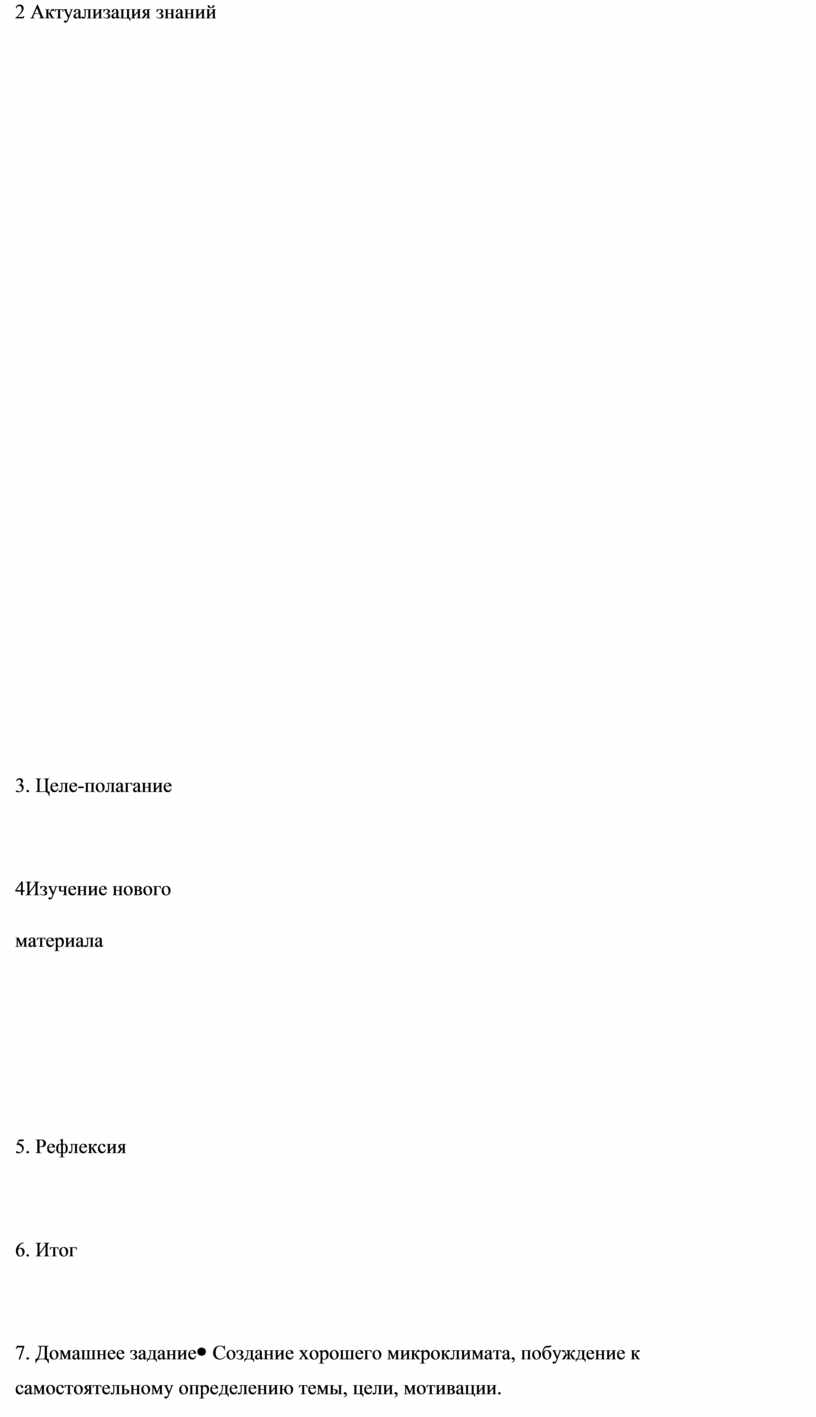 2 Актуализация знаний

3. Целе-полагание

4Изучение нового

материала

5. Рефлексия

6. Итог

7. Домашнее задание• Создание хорошего микроклимата, побуждение к самостоятельному определению темы, цели, мотивации.